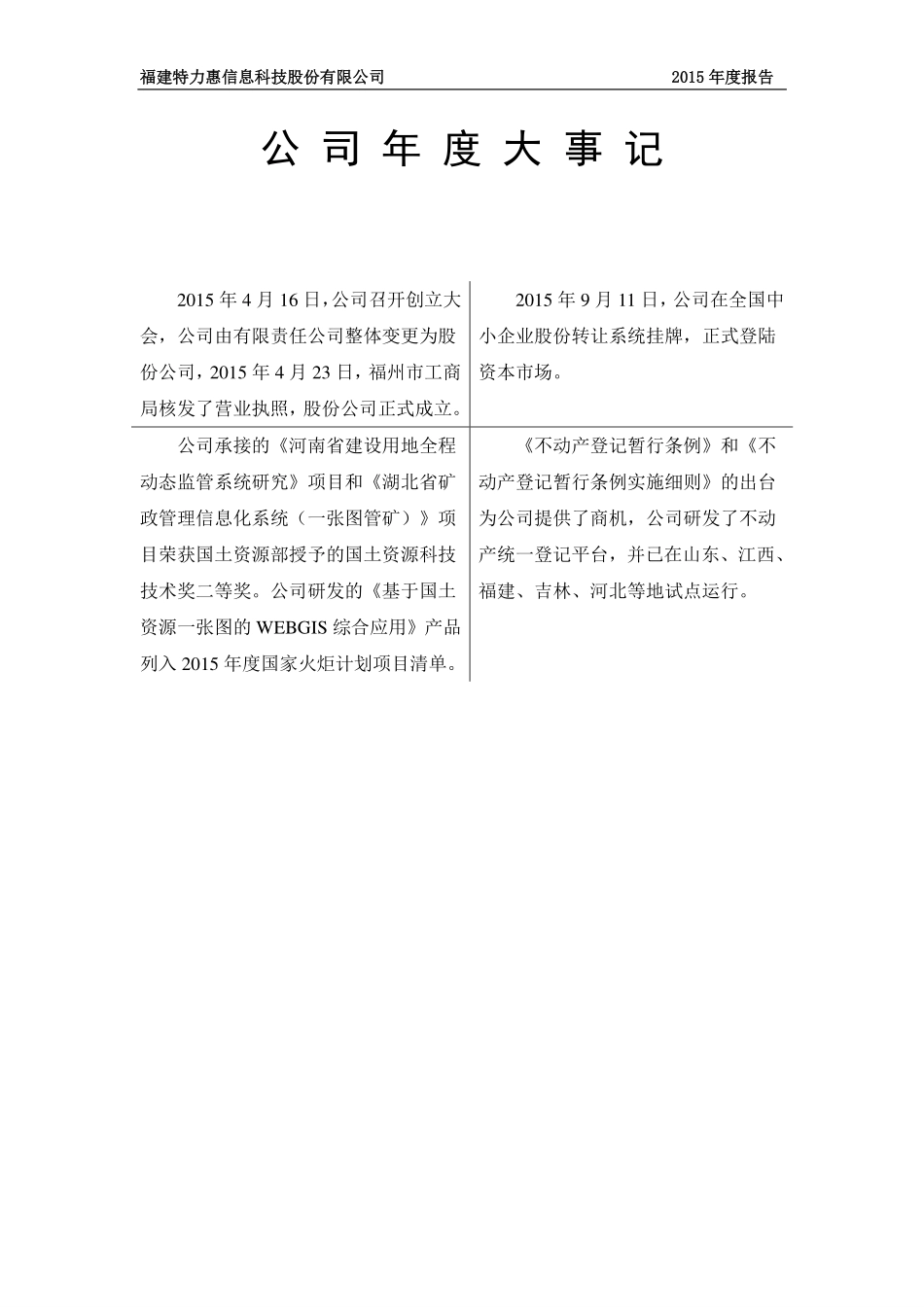 福建特力惠信息科技股份有限公司 2015 年度报告

公 司 年 度 大 事 记

| | |
|---|---|
| 2015 年 4 月 16 日，公司召开创立大会，公司由有限责任公司整体变更为股份公司，2015 年 4 月 23 日，福州市工商局核发了营业执照，股份公司正式成立。 | 2015 年 9 月 11 日，公司在全国中小企业股份转让系统挂牌，正式登陆资本市场。 |
| 公司承接的《河南省建设用地全程动态监管系统研究》项目和《湖北省矿政管理信息化系统（一张图管矿）》项目荣获国土资源部授予的国土资源科技技术奖二等奖。公司研发的《基于国土资源一张图的 WEBGIS 综合应用》产品列入 2015 年度国家火炬计划项目清单。 | 《不动产登记暂行条例》和《不动产登记暂行条例实施细则》的出台为公司提供了商机，公司研发了不动产统一登记平台，并已在山东、江西、福建、吉林、河北等地试点运行。 |